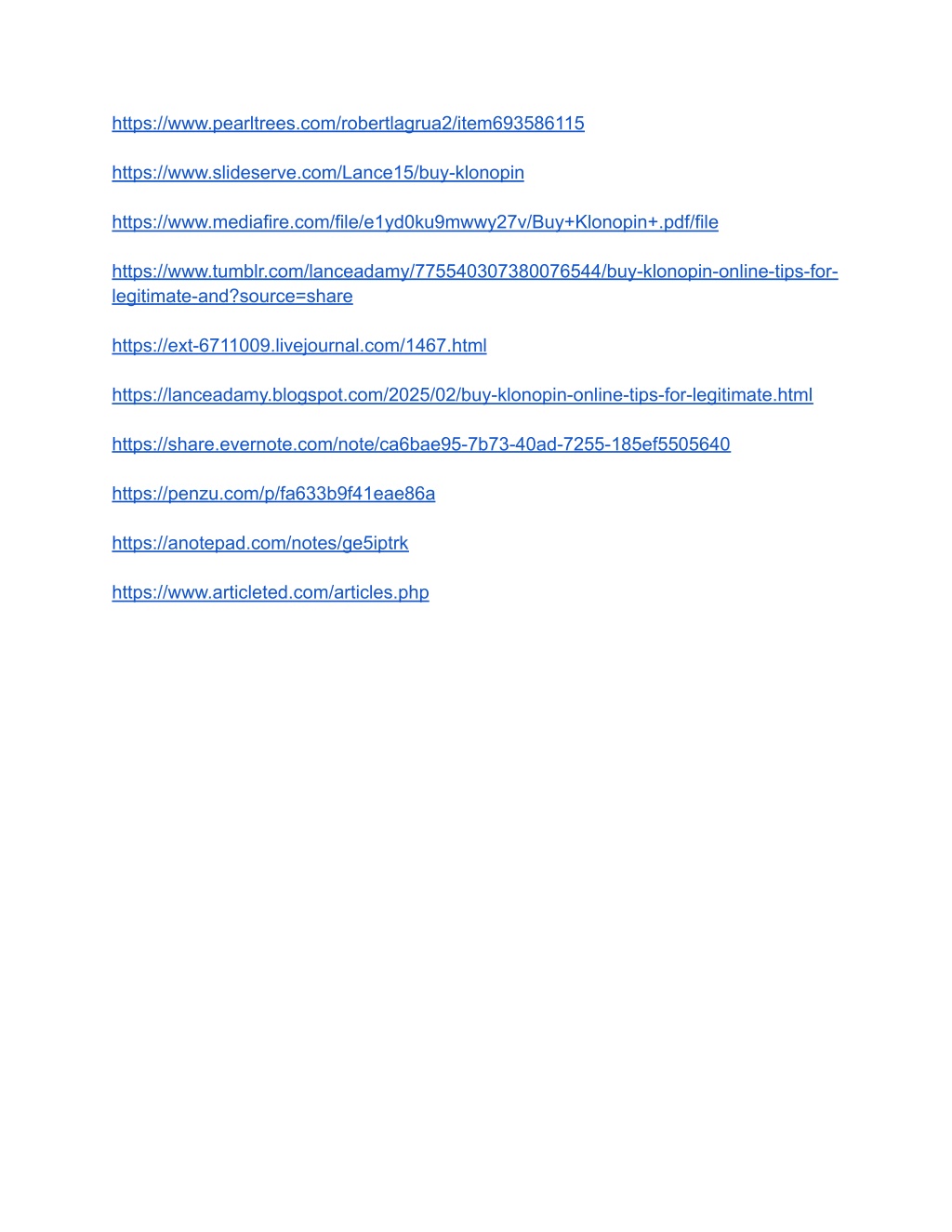 https://www.pearltrees.com/robertlagrua2/item693586115

https://www.slideserve.com/Lance15/buy-klonopin

https://www.mediafire.com/file/e1yd0ku9mwwy27v/Buy+Klonopin+.pdf/file

https://www.tumblr.com/lanceadamy/775540307380076544/buy-klonopin-online-tips-for-legitimate-and?source=share

https://ext-6711009.livejournal.com/1467.html

https://lanceadamy.blogspot.com/2025/02/buy-klonopin-online-tips-for-legitimate.html

https://share.evernote.com/note/ca6bae95-7b73-40ad-7255-185ef5505640

https://penzu.com/p/fa633b9f41eae86a

https://anotepad.com/notes/ge5iptrk

https://www.articleted.com/articles.php